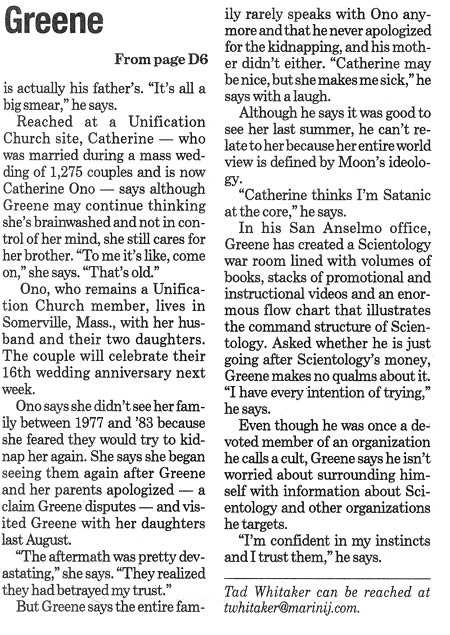 Greene

From page D6

is actually his father's. "It's all a big smear," he says.

Reached at a Unification Church site, Catherine — who was married during a mass wedding of 1,275 couples and is now Catherine Ono — says although Greene may continue thinking she's brainwashed and not in control of her mind, she still cares for her brother. "To me it's like, come on," she says. "That's old."

Ono, who remains a Unification Church member, lives in Somerville, Mass., with her husband and their two daughters. The couple will celebrate their 16th wedding anniversary next week.

Ono says she didn't see her family between 1977 and '83 because she feared they would try to kidnap her again. She says she began seeing them again after Greene and her parents apologized — a claim Greene disputes — and visited Greene with her daughters last August.

"The aftermath was pretty devastating," she says. "They realized they had betrayed my trust."

But Greene says the entire family rarely speaks with Ono anymore and that he never apologized for the kidnapping, and his mother didn't either. "Catherine may be nice, but she makes me sick," he says with a laugh.

Although he says it was good to see her last summer, he can't relate to her because her entire world view is defined by Moon's ideology.

"Catherine thinks I'm Satanic at the core," he says.

In his San Anselmo office, Greene has created a Scientology war room lined with volumes of books, stacks of promotional and instructional videos and an enormous flow chart that illustrates the command structure of Scientology. Asked whether he is just going after Scientology's money, Greene makes no qualms about it. "I have every intention of trying," he says.

Even though he was once a devoted member of an organization he calls a cult, Greene says he isn't worried about surrounding himself with information about Scientology and other organizations he targets.

"I'm confident in my instincts and I trust them," he says.

Tad Whitaker can be reached at twhitaker@marinij.com.